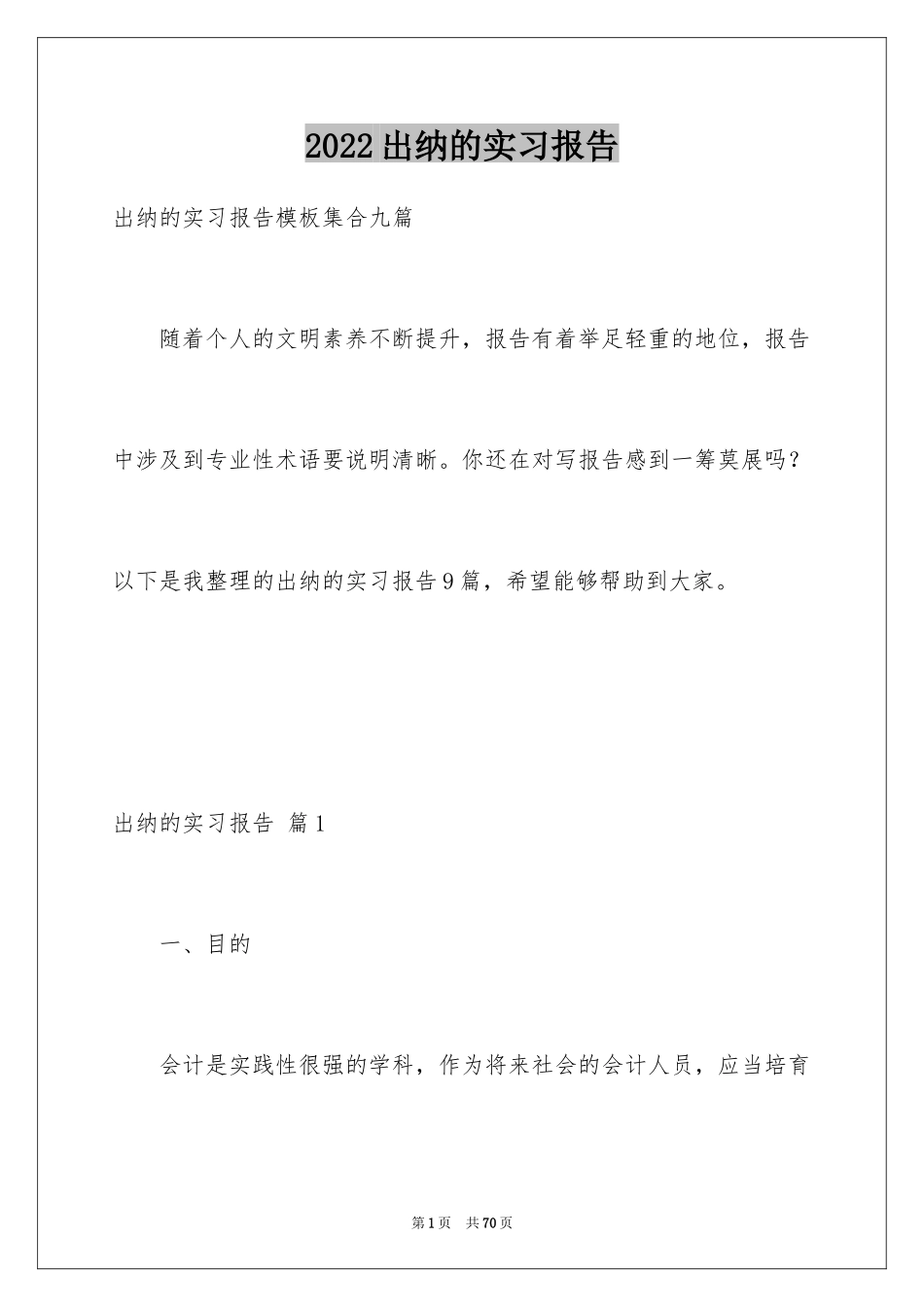 2022出纳的实习报告

出纳的实习报告模板集合九篇

随着个人的文明素养不断提升，报告有着举足轻重的地位，报告中涉及到专业性术语要说明清晰。你还在对写报告感到一筹莫展吗？以下是我整理的出纳的实习报告9篇，希望能够帮助到大家。

出纳的实习报告 篇1

一、目的

会计是实践性很强的学科，作为将来社会的会计人员，应当培育

第1页 共70页